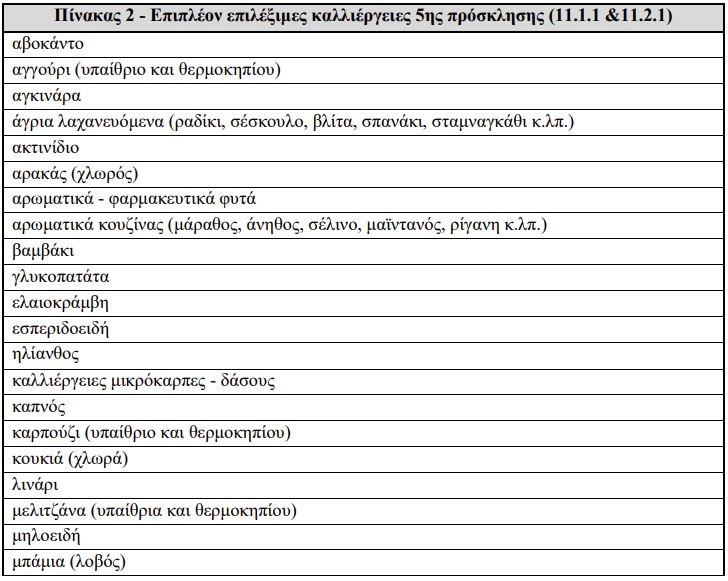 | Πίνακας 2 - Επιπλέον επιλέξιμες καλλιέργειες 5ης πρόσκλησης (11.1.1 &11.2.1) |
|---|
| αβοκάντο |
| αγγούρι (υπαίθριο και θερμοκηπίου) |
| αγκινάρα |
| άγρια λαχανευόμενα (ραδίκι, σέσκουλο, βλίτα, σπανάκι, σταμναγκάθι κ.λπ.) |
| ακτινίδιο |
| αρακάς (χλωρός) |
| αρωματικά - φαρμακευτικά φυτά |
| αρωματικά κουζίνας (μάραθος, άνηθος, σέλινο, μαϊντανός, ρίγανη κ.λπ.) |
| βαμβάκι |
| γλυκοπατάτα |
| ελαιοκράμβη |
| εσπεριδοειδή |
| ηλίανθος |
| καλλιέργειες μικρόκαρπες - δάσους |
| καπνός |
| καρπούζι (υπαίθριο και θερμοκηπίου) |
| κουκιά (χλωρά) |
| λινάρι |
| μελιτζάνα (υπαίθρια και θερμοκηπίου) |
| μηλοειδή |
| μπάμια (λοβός) |